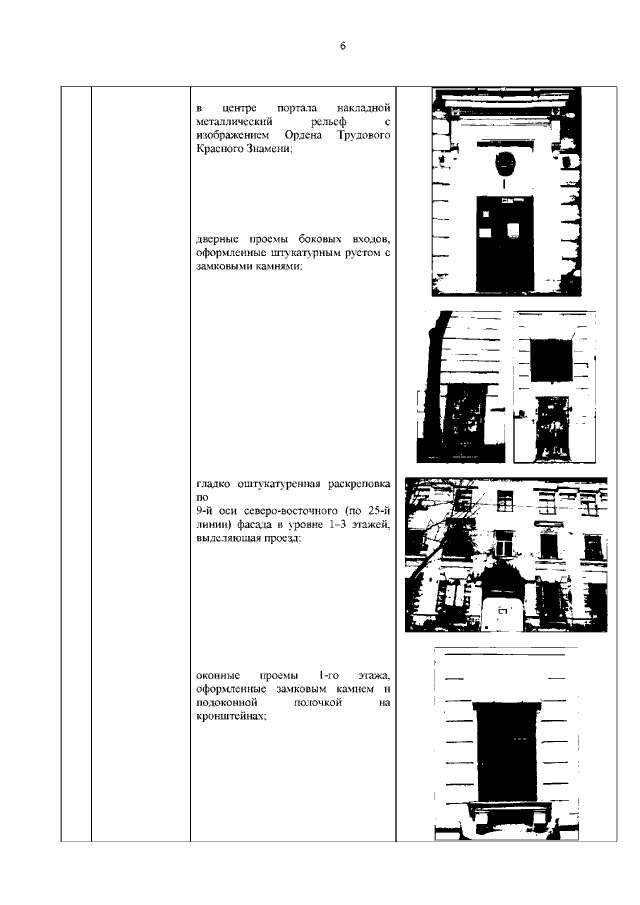 6

в центре портала накладной металлический рельеф с изображением Ордена Трудового Красного Знамени;

дверные проемы боковых входов, оформленные штукатурным рустом с замковыми камнями;

гладко оштукатуренная раскреповка по
9-й оси северо-восточного (по 25-й линии) фасада в уровне 1-3 этажей, выделяющая проезд;

оконные проемы 1-го этажа, оформленные замковым камнем и подоконной полочкой на кронштейнах;